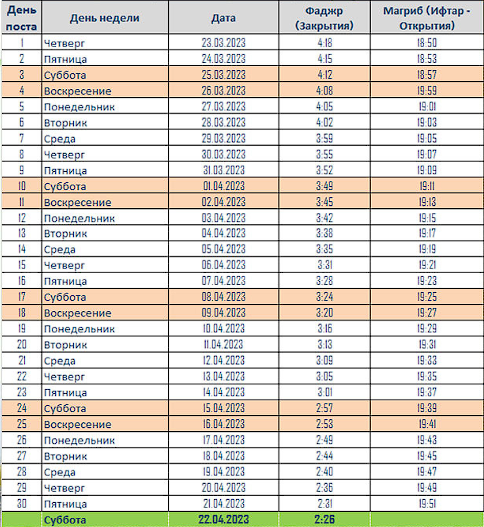 | День поста | День недели | Дата | Фаджр (Закрытия) | Магриб (Ифтар - Открытия) |
|---|---|---|---|---|
| 1 | Четверг | 23.03.2023 | 4:18 | 18:50 |
| 2 | Пятница | 24.03.2023 | 4:15 | 18:53 |
| 3 | Суббота | 25.03.2023 | 4:12 | 18:57 |
| 4 | Воскресение | 26.03.2023 | 4:08 | 19:59 |
| 5 | Понедельник | 27.03.2023 | 4:05 | 19:01 |
| 6 | Вторник | 28.03.2023 | 4:02 | 19:03 |
| 7 | Среда | 29.03.2023 | 3:59 | 19:05 |
| 8 | Четверг | 30.03.2023 | 3:55 | 19:07 |
| 9 | Пятница | 31.03.2023 | 3:52 | 19:09 |
| 10 | Суббота | 01.04.2023 | 3:49 | 19:11 |
| 11 | Воскресение | 02.04.2023 | 3:45 | 19:13 |
| 12 | Понедельник | 03.04.2023 | 3:42 | 19:15 |
| 13 | Вторник | 04.04.2023 | 3:38 | 19:17 |
| 14 | Среда | 05.04.2023 | 3:35 | 19:19 |
| 15 | Четверг | 06.04.2023 | 3:31 | 19:21 |
| 16 | Пятница | 07.04.2023 | 3:28 | 19:23 |
| 17 | Суббота | 08.04.2023 | 3:24 | 19:25 |
| 18 | Воскресение | 09.04.2023 | 3:20 | 19:27 |
| 19 | Понедельник | 10.04.2023 | 3:16 | 19:29 |
| 20 | Вторник | 11.04.2023 | 3:13 | 19:31 |
| 21 | Среда | 12.04.2023 | 3:09 | 19:33 |
| 22 | Четверг | 13.04.2023 | 3:05 | 19:35 |
| 23 | Пятница | 14.04.2023 | 3:01 | 19:37 |
| 24 | Суббота | 15.04.2023 | 2:57 | 19:39 |
| 25 | Воскресение | 16.04.2023 | 2:53 | 19:41 |
| 26 | Понедельник | 17.04.2023 | 2:49 | 19:43 |
| 27 | Вторник | 18.04.2023 | 2:44 | 19:45 |
| 28 | Среда | 19.04.2023 | 2:40 | 19:47 |
| 29 | Четверг | 20.04.2023 | 2:36 | 19:49 |
| 30 | Пятница | 21.04.2023 | 2:31 | 19:51 |
| | Суббота | 22.04.2023 | 2:26 | |